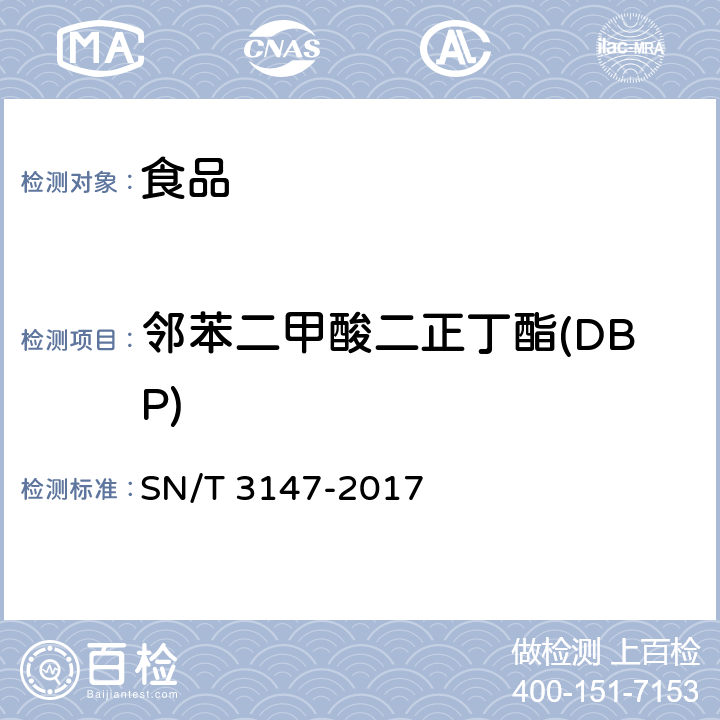 MA CNAS AL ilac-MRA

检测对象： 食品

检测项目： 邻苯二甲酸二正丁酯(DBP)

检测标准： SN/T 3147-2017

百检
Baijiantest.com

做检测 上百检
400-151-7153